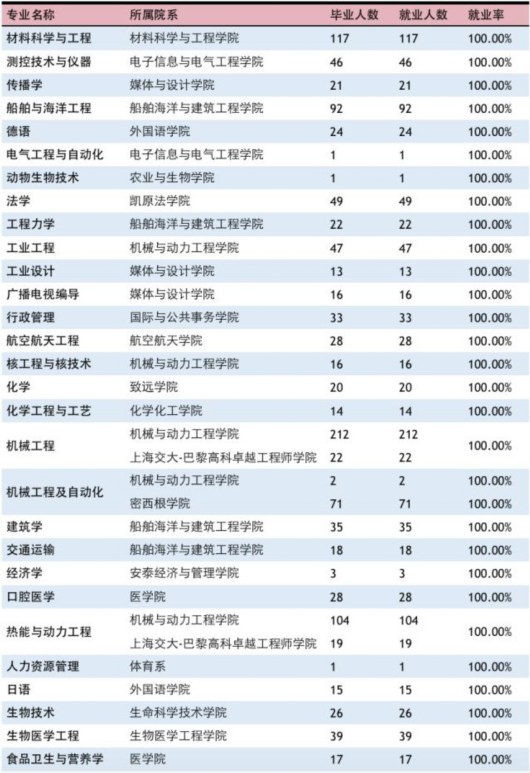 | 专业名称 | 所属院系 | 毕业人数 | 就业人数 | 就业率 |
|---|---|---|---|---|
| 材料科学与工程 | 材料科学与工程学院 | 117 | 117 | 100.00% |
| 测控技术与仪器 | 电子信息与电气工程学院 | 46 | 46 | 100.00% |
| 传播学 | 媒体与设计学院 | 21 | 21 | 100.00% |
| 船舶与海洋工程 | 船舶海洋与建筑工程学院 | 92 | 92 | 100.00% |
| 德语 | 外国语学院 | 24 | 24 | 100.00% |
| 电气工程与自动化 | 电子信息与电气工程学院 | 1 | 1 | 100.00% |
| 动物生物技术 | 农业与生物学院 | 1 | 1 | 100.00% |
| 法学 | 凯原法学院 | 49 | 49 | 100.00% |
| 工程力学 | 船舶海洋与建筑工程学院 | 22 | 22 | 100.00% |
| 工业工程 | 机械与动力工程学院 | 47 | 47 | 100.00% |
| 工业设计 | 媒体与设计学院 | 13 | 13 | 100.00% |
| 广播电视编导 | 媒体与设计学院 | 16 | 16 | 100.00% |
| 行政管理 | 国际与公共事务学院 | 33 | 33 | 100.00% |
| 航空航天工程 | 航空航天学院 | 28 | 28 | 100.00% |
| 核工程与核技术 | 机械与动力工程学院 | 16 | 16 | 100.00% |
| 化学 | 致远学院 | 20 | 20 | 100.00% |
| 化学工程与工艺 | 化学化工学院 | 14 | 14 | 100.00% |
| 机械工程 | 机械与动力工程学院 | 212 | 212 | 100.00% |
|  | 上海交大-巴黎高科卓越工程师学院 | 22 | 22 |  |
| 机械工程及自动化 | 机械与动力工程学院 | 2 | 2 | 100.00% |
|  | 密西根学院 | 71 | 71 |  |
| 建筑学 | 船舶海洋与建筑工程学院 | 35 | 35 | 100.00% |
| 交通运输 | 船舶海洋与建筑工程学院 | 18 | 18 | 100.00% |
| 经济学 | 安泰经济与管理学院 | 3 | 3 | 100.00% |
| 口腔医学 | 医学院 | 28 | 28 | 100.00% |
| 热能与动力工程 | 机械与动力工程学院 | 104 | 104 | 100.00% |
|  | 上海交大-巴黎高科卓越工程师学院 | 19 | 19 |  |
| 人力资源管理 | 体育系 | 1 | 1 | 100.00% |
| 日语 | 外国语学院 | 15 | 15 | 100.00% |
| 生物技术 | 生命科学技术学院 | 26 | 26 | 100.00% |
| 生物医学工程 | 生物医学工程学院 | 39 | 39 | 100.00% |
| 食品卫生与营养学 | 医学院 | 17 | 17 | 100.00% |